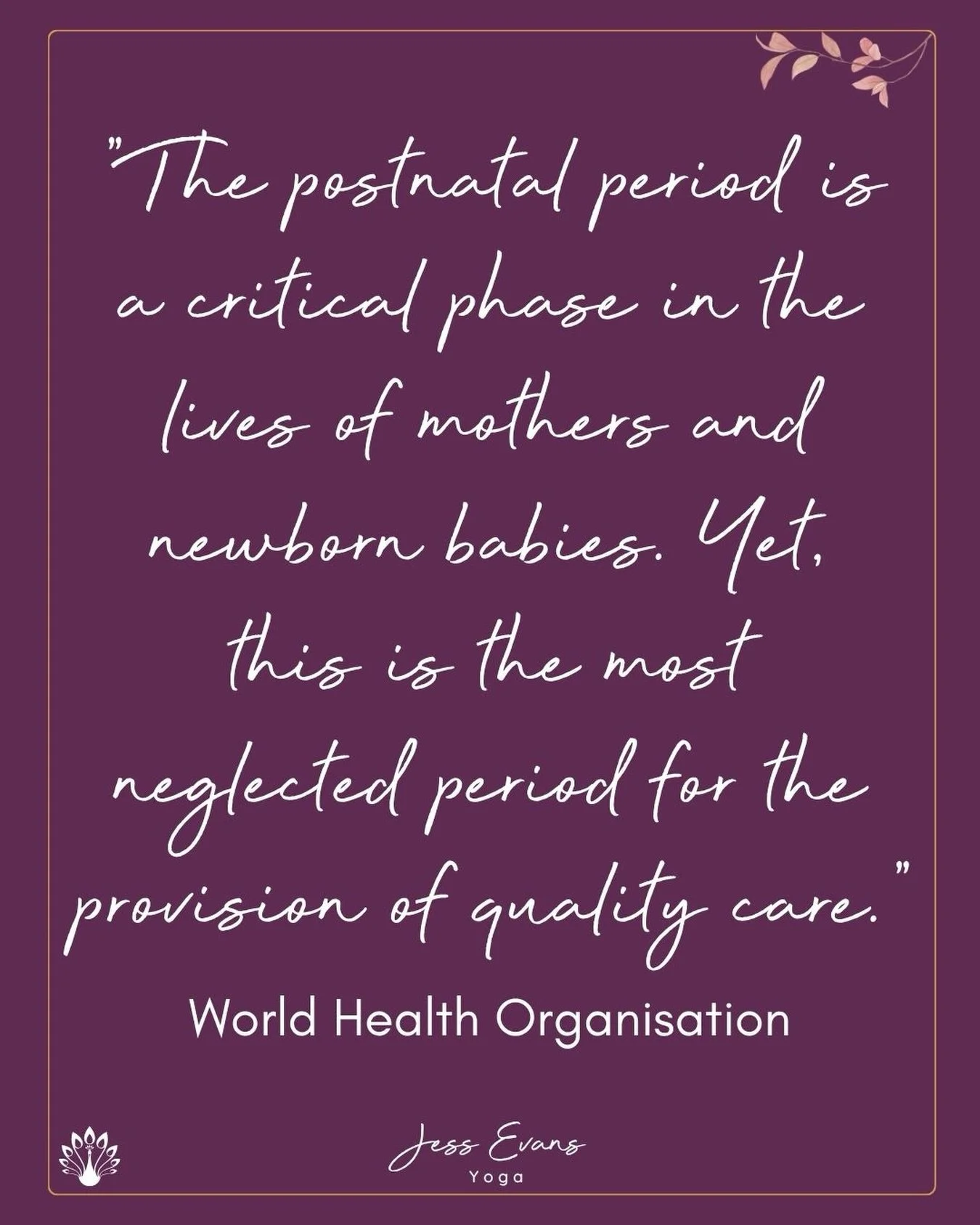 "The postnatal period is a critical phase in the lives of mothers and newborn babies. Yet, this is the most neglected period for the provision of quality care."

World Health Organisation

Jess Evans
Yoga